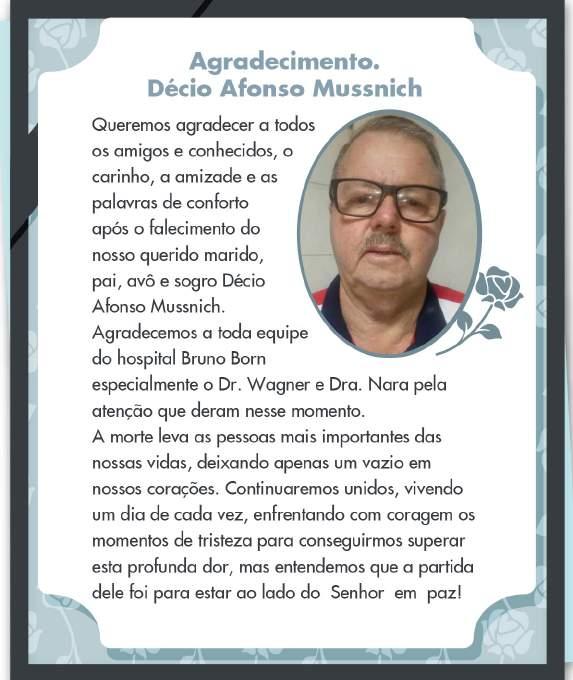 Agradecimento.
Décio Afonso Mussnich

Queremos agradecer a todos os amigos e conhecidos, o carinho, a amizade e as palavras de conforto após o falecimento do nosso querido marido, pai, avô e sogro Décio Afonso Mussnich.
Agradecemos a toda equipe do hospital Bruno Born especialmente o Dr. Wagner e Dra. Nara pela atenção que deram nesse momento.
A morte leva as pessoas mais importantes das nossas vidas, deixando apenas um vazio em nossos corações. Continuaremos unidos, vivendo um dia de cada vez, enfrentando com coragem os momentos de tristeza para conseguirmos superar esta profunda dor, mas entendemos que a partida dele foi para estar ao lado do Senhor em paz!